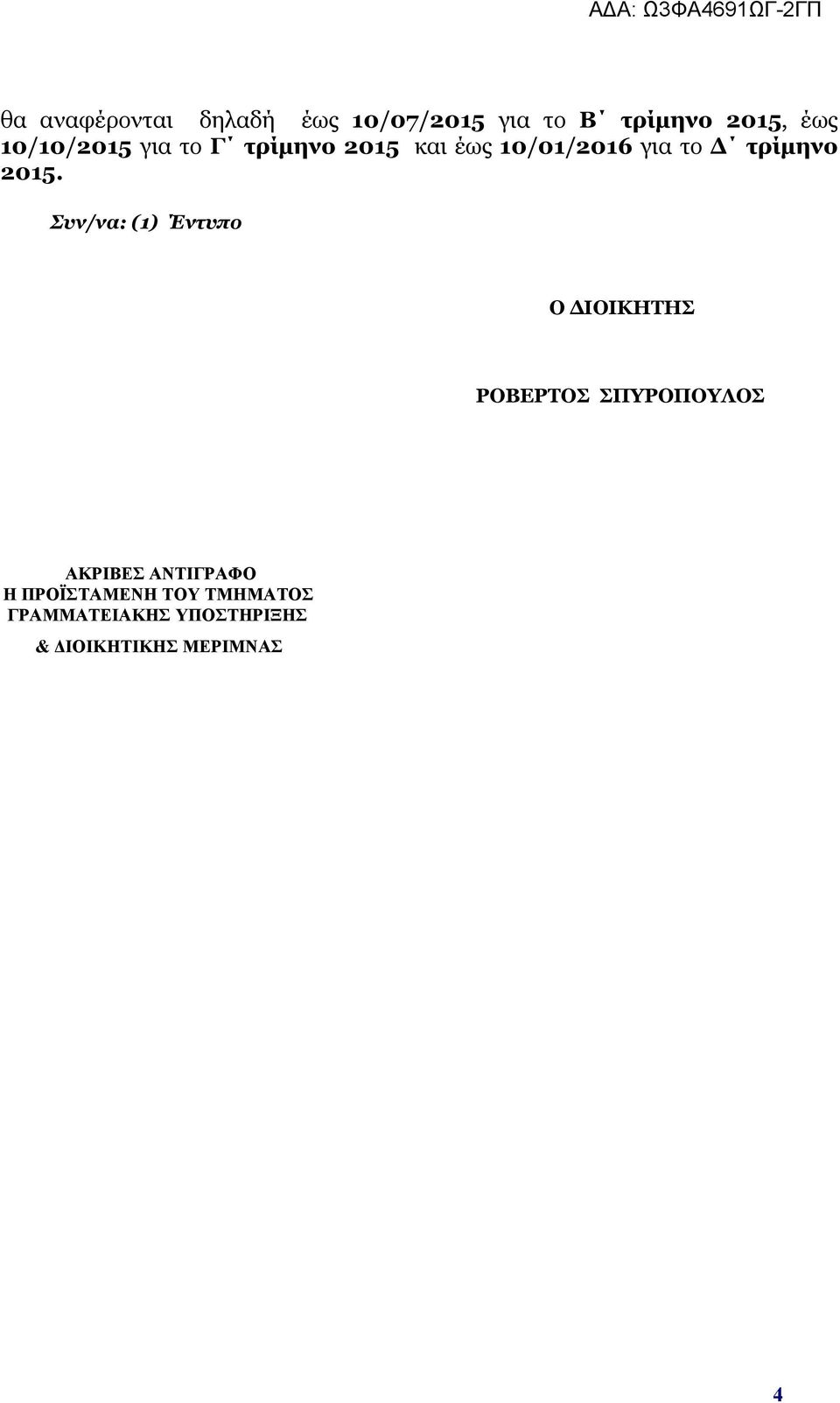 ΑΔΑ: Ω3ΦΑ4691ΩΓ-2ΓΠ

θα αναφέρονται δηλαδή έως 10/07/2015 για το Β΄ τρίμηνο 2015, έως 10/10/2015 για το Γ΄ τρίμηνο 2015 και έως 10/01/2016 για το Δ΄ τρίμηνο 2015.

Συν/να: (1) Έντυπο

Ο ΔΙΟΙΚΗΤΗΣ

ΡΟΒΕΡΤΟΣ ΣΠΥΡΟΠΟΥΛΟΣ

ΑΚΡΙΒΕΣ ΑΝΤΙΓΡΑΦΟ
Η ΠΡΟΪΣΤΑΜΕΝΗ ΤΟΥ ΤΜΗΜΑΤΟΣ
ΓΡΑΜΜΑΤΕΙΑΚΗΣ ΥΠΟΣΤΗΡΙΞΗΣ
& ΔΙΟΙΚΗΤΙΚΗΣ ΜΕΡΙΜΝΑΣ

4